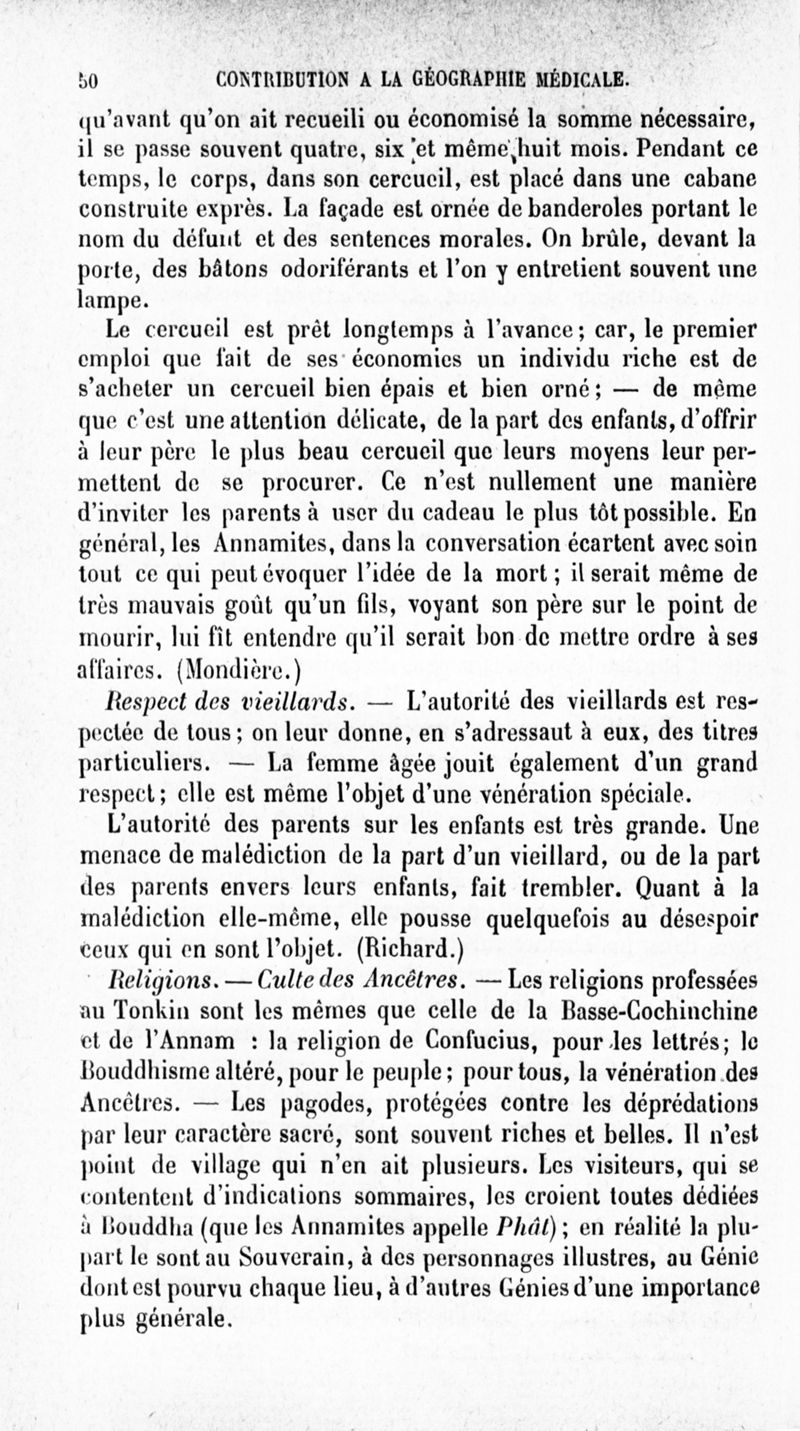 50 CONTRIBUTION A LA GÉOGRAPHIE MÉDICALE.

qu'avant qu'on ait recueili ou économisé la somme nécessaire, il se passe souvent quatre, six et même huit mois. Pendant ce temps, le corps, dans son cercueil, est placé dans une cabane construite exprès. La façade est ornée de banderoles portant le nom du défunt et des sentences morales. On brûle, devant la porte, des bâtons odoriférants et l'on y entretient souvent une lampe.

Le cercueil est prêt longtemps à l'avance; car, le premier emploi que fait de ses économies un individu riche est de s'acheter un cercueil bien épais et bien orné; — de même que c'est une attention délicate, de la part des enfants, d'offrir à leur père le plus beau cercueil que leurs moyens leur permettent de se procurer. Ce n'est nullement une manière d'inviter les parents à user du cadeau le plus tôt possible. En général, les Annamites, dans la conversation écartent avec soin tout ce qui peut évoquer l'idée de la mort; il serait même de très mauvais goût qu'un fils, voyant son père sur le point de mourir, lui fît entendre qu'il serait bon de mettre ordre à ses affaires. (Mondière.)

Respect des vieillards. — L'autorité des vieillards est respectée de tous; on leur donne, en s'adressaut à eux, des titres particuliers. — La femme âgée jouit également d'un grand respect; elle est même l'objet d'une vénération spéciale.

L'autorité des parents sur les enfants est très grande. Une menace de malédiction de la part d'un vieillard, ou de la part des parents envers leurs enfants, fait trembler. Quant à la malédiction elle-même, elle pousse quelquefois au désespoir ceux qui en sont l'objet. (Richard.)

Religions. — Culte des Ancêtres. — Les religions professées au Tonkin sont les mêmes que celle de la Basse-Cochinchine et de l'Annam : la religion de Confucius, pour les lettrés; le Bouddhisme altéré, pour le peuple; pour tous, la vénération des Ancêtres. — Les pagodes, protégées contre les déprédations par leur caractère sacré, sont souvent riches et belles. Il n'est point de village qui n'en ait plusieurs. Les visiteurs, qui se contentent d'indications sommaires, les croient toutes dédiées à Bouddha (que les Annamites appelle Phât); en réalité la plupart le sont au Souverain, à des personnages illustres, au Génie dont est pourvu chaque lieu, à d'autres Génies d'une importance plus générale.